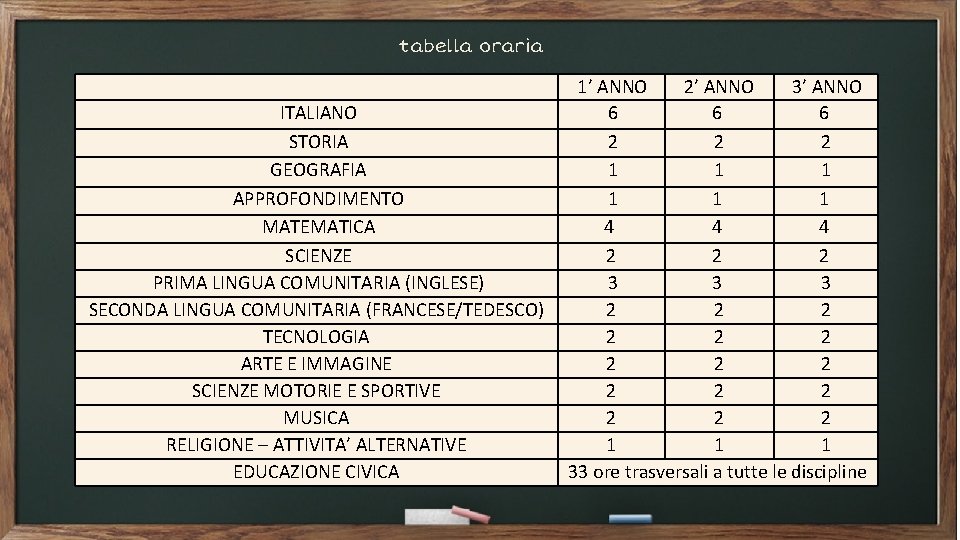 tabella oraria

| | 1’ ANNO | 2’ ANNO | 3’ ANNO |
|---|---|---|---|
| ITALIANO | 6 | 6 | 6 |
| STORIA | 2 | 2 | 2 |
| GEOGRAFIA | 1 | 1 | 1 |
| APPROFONDIMENTO | 1 | 1 | 1 |
| MATEMATICA | 4 | 4 | 4 |
| SCIENZE | 2 | 2 | 2 |
| PRIMA LINGUA COMUNITARIA (INGLESE) | 3 | 3 | 3 |
| SECONDA LINGUA COMUNITARIA (FRANCESE/TEDESCO) | 2 | 2 | 2 |
| TECNOLOGIA | 2 | 2 | 2 |
| ARTE E IMMAGINE | 2 | 2 | 2 |
| SCIENZE MOTORIE E SPORTIVE | 2 | 2 | 2 |
| MUSICA | 2 | 2 | 2 |
| RELIGIONE – ATTIVITA’ ALTERNATIVE | 1 | 1 | 1 |
| EDUCAZIONE CIVICA | 33 ore trasversali a tutte le discipline | | |